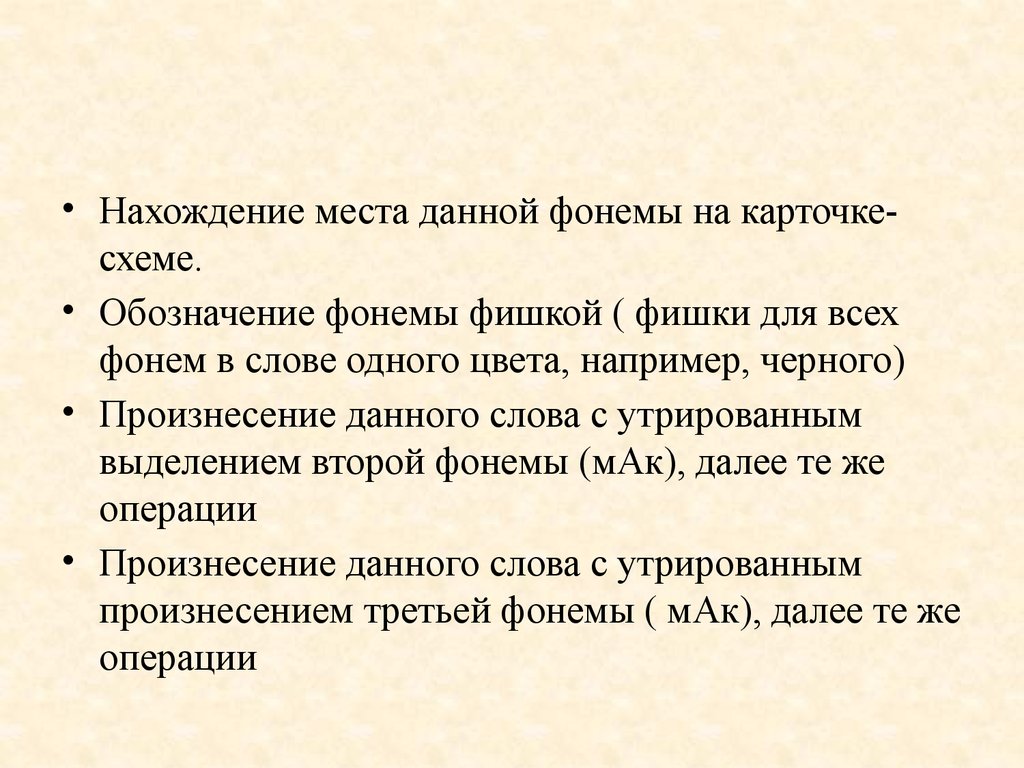 • Нахождение места данной фонемы на карточке-схеме.

• Обозначение фонемы фишкой ( фишки для всех фонем в слове одного цвета, например, черного)

• Произнесение данного слова с утрированным выделением второй фонемы (мАк), далее те же операции

• Произнесение данного слова с утрированным произнесением третьей фонемы ( мАк), далее те же операции